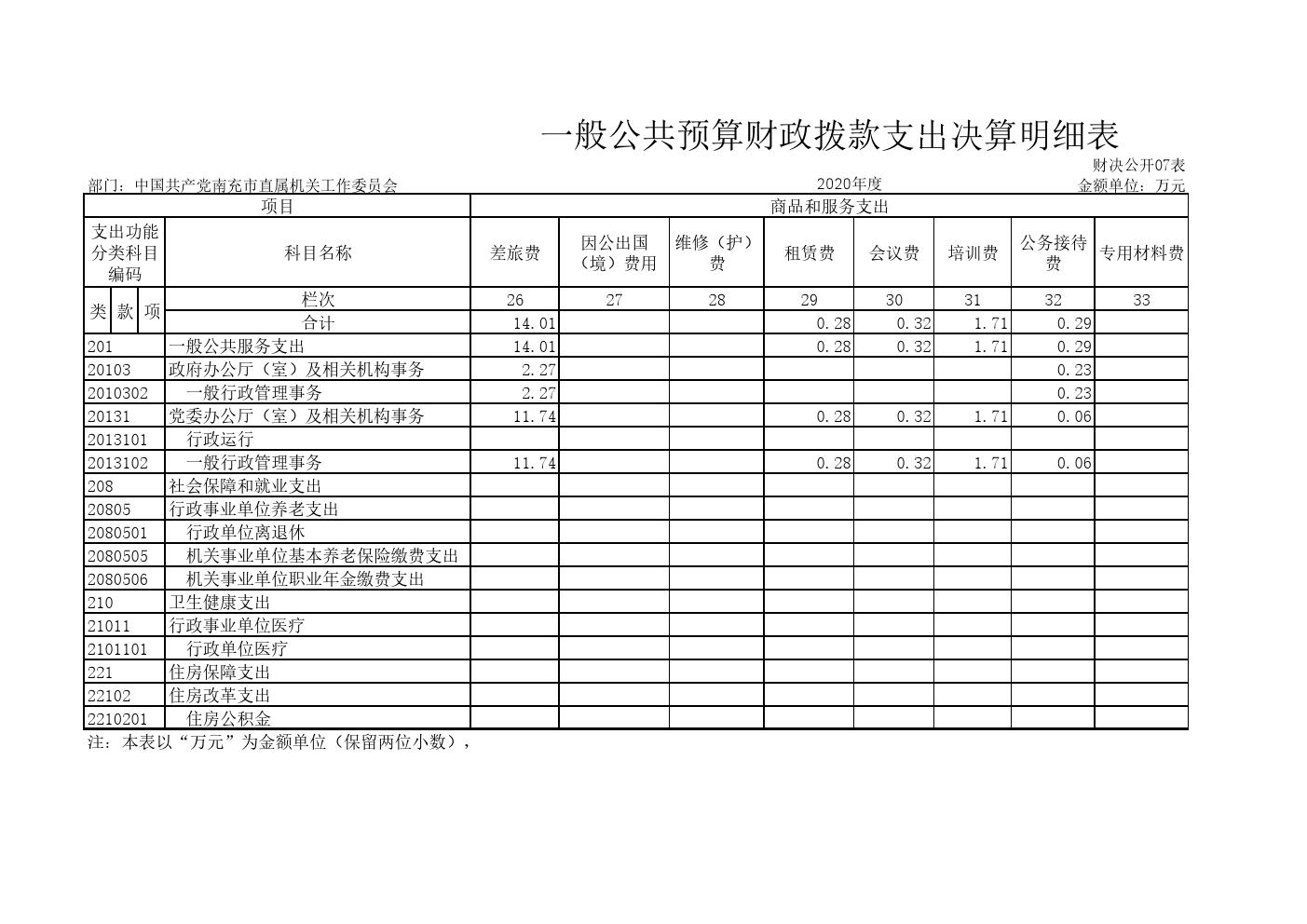 一般公共预算财政拨款支出决算明细表

财决公开07表

部门：中国共产党南充市直属机关工作委员会　　2020年度　　金额单位：万元

| 项目 | | 商品和服务支出 | | | | | | | |
|---|---|---|---|---|---|---|---|---|---|
| 支出功能分类科目编码 | 科目名称 | 差旅费 | 因公出国（境）费用 | 维修（护）费 | 租赁费 | 会议费 | 培训费 | 公务接待费 | 专用材料费 |
| 类 款 项 | 栏次 | 26 | 27 | 28 | 29 | 30 | 31 | 32 | 33 |
| | 合计 | 14.01 | | | 0.28 | 0.32 | 1.71 | 0.29 | |
| 201 | 一般公共服务支出 | 14.01 | | | 0.28 | 0.32 | 1.71 | 0.29 | |
| 20103 | 政府办公厅（室）及相关机构事务 | 2.27 | | | | | | 0.23 | |
| 2010302 | 一般行政管理事务 | 2.27 | | | | | | 0.23 | |
| 20131 | 党委办公厅（室）及相关机构事务 | 11.74 | | | 0.28 | 0.32 | 1.71 | 0.06 | |
| 2013101 | 行政运行 | | | | | | | | |
| 2013102 | 一般行政管理事务 | 11.74 | | | 0.28 | 0.32 | 1.71 | 0.06 | |
| 208 | 社会保障和就业支出 | | | | | | | | |
| 20805 | 行政事业单位养老支出 | | | | | | | | |
| 2080501 | 行政单位离退休 | | | | | | | | |
| 2080505 | 机关事业单位基本养老保险缴费支出 | | | | | | | | |
| 2080506 | 机关事业单位职业年金缴费支出 | | | | | | | | |
| 210 | 卫生健康支出 | | | | | | | | |
| 21011 | 行政事业单位医疗 | | | | | | | | |
| 2101101 | 行政单位医疗 | | | | | | | | |
| 221 | 住房保障支出 | | | | | | | | |
| 22102 | 住房改革支出 | | | | | | | | |
| 2210201 | 住房公积金 | | | | | | | | |

注：本表以“万元”为金额单位（保留两位小数），